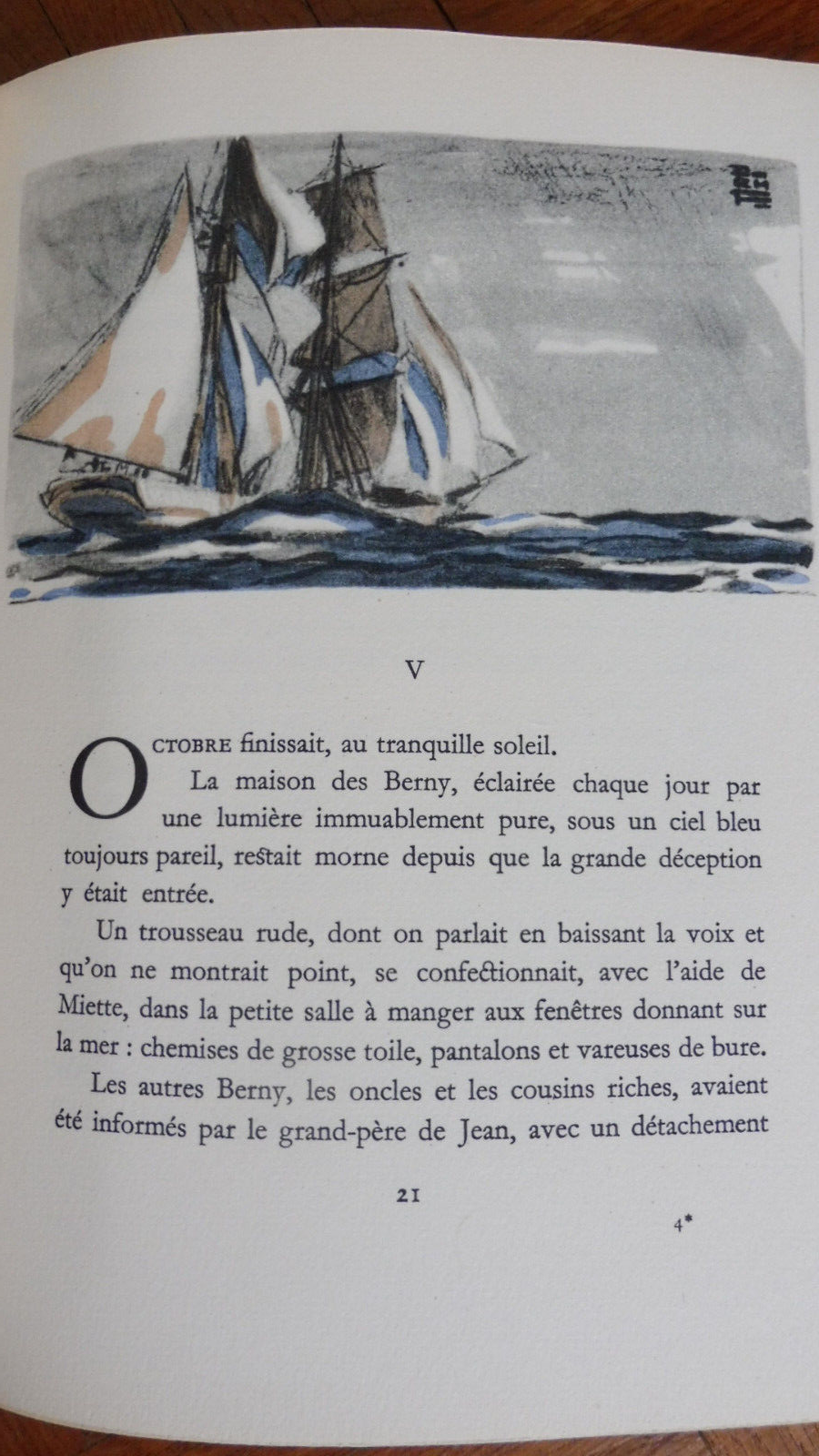 V

OCTOBRE finissait, au tranquille soleil.

La maison des Berny, éclairée chaque jour par une lumière immuablement pure, sous un ciel bleu toujours pareil, restait morne depuis que la grande déception y était entrée.

Un trousseau rude, dont on parlait en baissant la voix et qu'on ne montrait point, se confectionnait, avec l'aide de Miette, dans la petite salle à manger aux fenêtres donnant sur la mer : chemises de grosse toile, pantalons et vareuses de bure.

Les autres Berny, les oncles et les cousins riches, avaient été informés par le grand-père de Jean, avec un détachement

21

4*